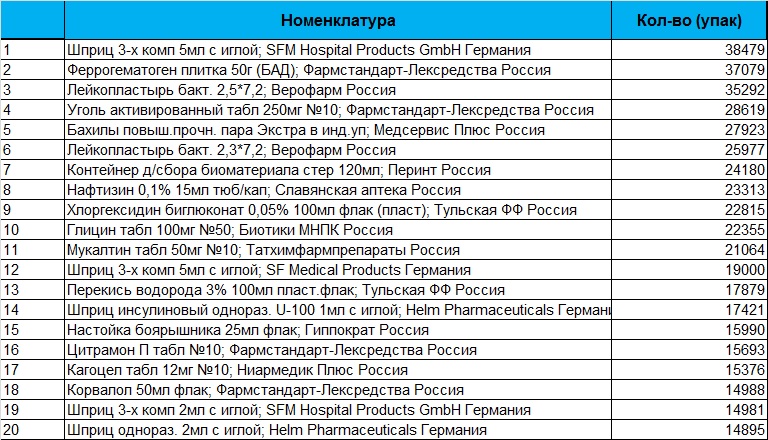 | | Номенклатура | Кол-во (упак) |
|---|---|---|
| 1 | Шприц 3-х комп 5мл с иглой; SFM Hospital Products GmbH Германия | 38479 |
| 2 | Феррогематоген плитка 50г (БАД); Фармстандарт-Лексредства Россия | 37079 |
| 3 | Лейкопластырь бакт. 2,5*7,2; Верофарм Россия | 35292 |
| 4 | Уголь активированный табл 250мг №10; Фармстандарт-Лексредства Россия | 28619 |
| 5 | Бахилы повыш.прочн. пара Экстра в инд.уп; Медсервис Плюс Россия | 27923 |
| 6 | Лейкопластырь бакт. 2,3*7,2; Верофарм Россия | 25977 |
| 7 | Контейнер д/сбора биоматериала стер 120мл; Перинт Россия | 24180 |
| 8 | Нафтизин 0,1% 15мл тюб/кап; Славянская аптека Россия | 23313 |
| 9 | Хлоргексидин биглюконат 0,05% 100мл флак (пласт); Тульская ФФ Россия | 22815 |
| 10 | Глицин табл 100мг №50; Биотики МНПК Россия | 22355 |
| 11 | Мукалтин табл 50мг №10; Татхимфармпрепараты Россия | 21064 |
| 12 | Шприц 3-х комп 5мл с иглой; SF Medical Products Германия | 19000 |
| 13 | Перекись водорода 3% 100мл пласт.флак; Тульская ФФ Россия | 17879 |
| 14 | Шприц инсулиновый однораз. U-100 1мл с иглой; Helm Pharmaceuticals Германи | 17421 |
| 15 | Настойка боярышника 25мл флак; Гиппократ Россия | 15990 |
| 16 | Цитрамон П табл №10; Фармстандарт-Лексредства Россия | 15693 |
| 17 | Кагоцел табл 12мг №10; Ниармедик Плюс Россия | 15376 |
| 18 | Корвалол 50мл флак; Фармстандарт-Лексредства Россия | 14988 |
| 19 | Шприц 3-х комп 2мл с иглой; SFM Hospital Products GmbH Германия | 14981 |
| 20 | Шприц однораз. 2мл с иглой; Helm Pharmaceuticals Германия | 14895 |